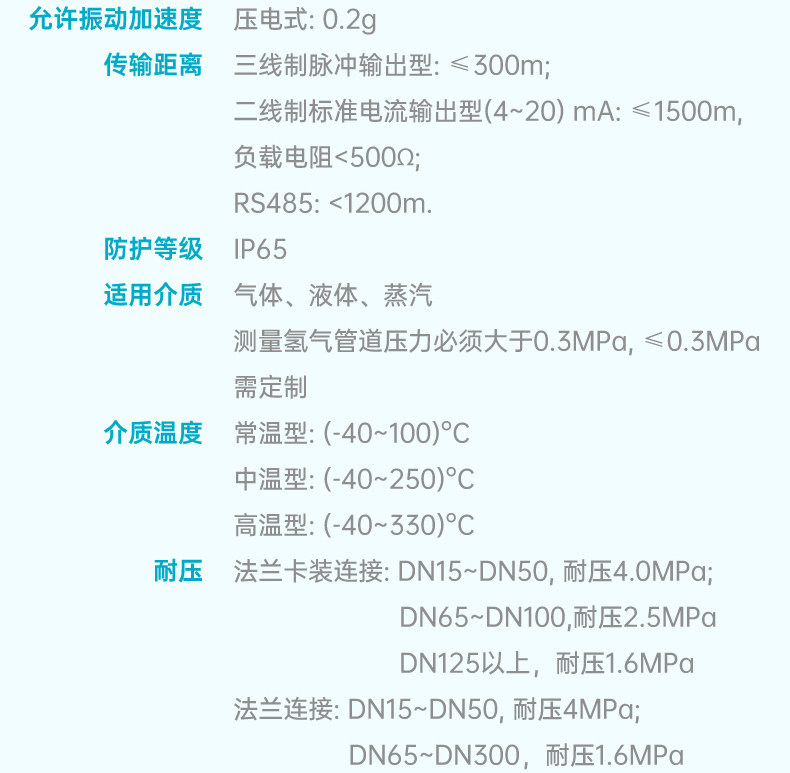 允许振动加速度 压电式: 0.2g

传输距离 三线制脉冲输出型: ≤300m;
二线制标准电流输出型(4~20) mA: ≤1500m,
负载电阻<500Ω;
RS485: <1200m.

防护等级 IP65

适用介质 气体、液体、蒸汽
测量氢气管道压力必须大于0.3MPa, ≤0.3MPa
需定制

介质温度 常温型: (-40~100)°C
中温型: (-40~250)°C
高温型: (-40~330)°C

耐压 法兰卡装连接: DN15~DN50, 耐压4.0MPa;
DN65~DN100,耐压2.5MPa
DN125以上，耐压1.6MPa
法兰连接: DN15~DN50, 耐压4MPa;
DN65~DN300，耐压1.6MPa